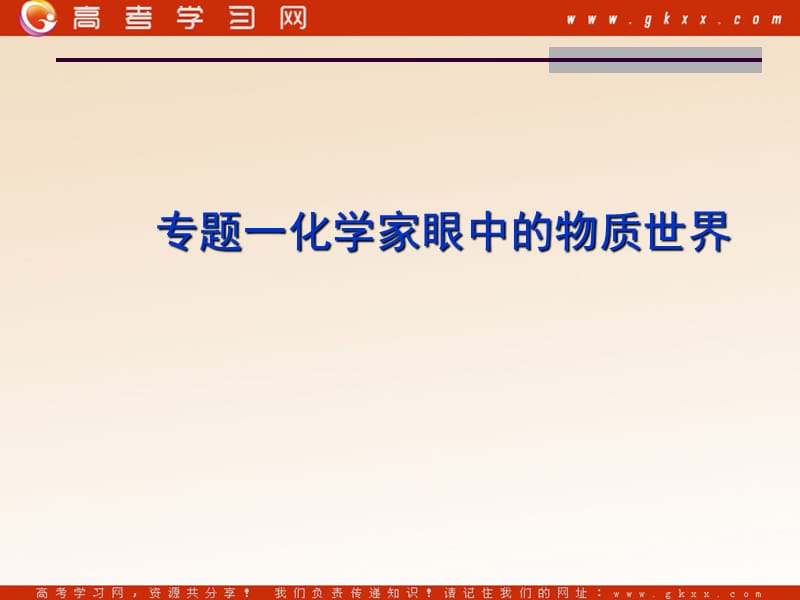 高考学习网 www.gkxx.com

专题一化学家眼中的物质世界

高考学习网，资源共分享！ 我们负责传递知识！请记住我们的网址：www.gkxx.com